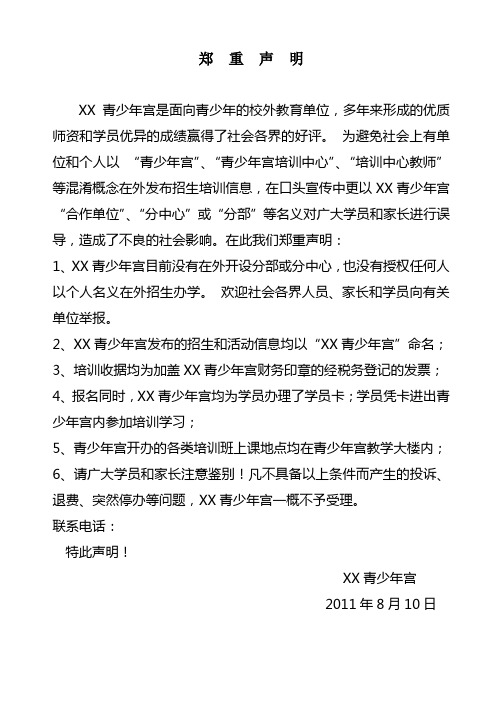 郑 重 声 明

XX 青少年宫是面向青少年的校外教育单位，多年来形成的优质师资和学员优异的成绩赢得了社会各界的好评。 为避免社会上有单位和个人以 “青少年宫”、“青少年宫培训中心”、“培训中心教师”等混淆概念在外发布招生培训信息，在口头宣传中更以 XX 青少年宫“合作单位”、“分中心”或“分部”等名义对广大学员和家长进行误导，造成了不良的社会影响。在此我们郑重声明：

1、XX 青少年宫目前没有在外开设分部或分中心，也没有授权任何人以个人名义在外招生办学。 欢迎社会各界人员、家长和学员向有关单位举报。

2、XX 青少年宫发布的招生和活动信息均以“XX 青少年宫”命名；

3、培训收据均为加盖 XX 青少年宫财务印章的经税务登记的发票；

4、报名同时，XX 青少年宫均为学员办理了学员卡；学员凭卡进出青少年宫内参加培训学习；

5、青少年宫开办的各类培训班上课地点均在青少年宫教学大楼内；

6、请广大学员和家长注意鉴别！凡不具备以上条件而产生的投诉、退费、突然停办等问题，XX 青少年宫一概不予受理。

联系电话：

特此声明！

XX 青少年宫

2011 年 8 月 10 日